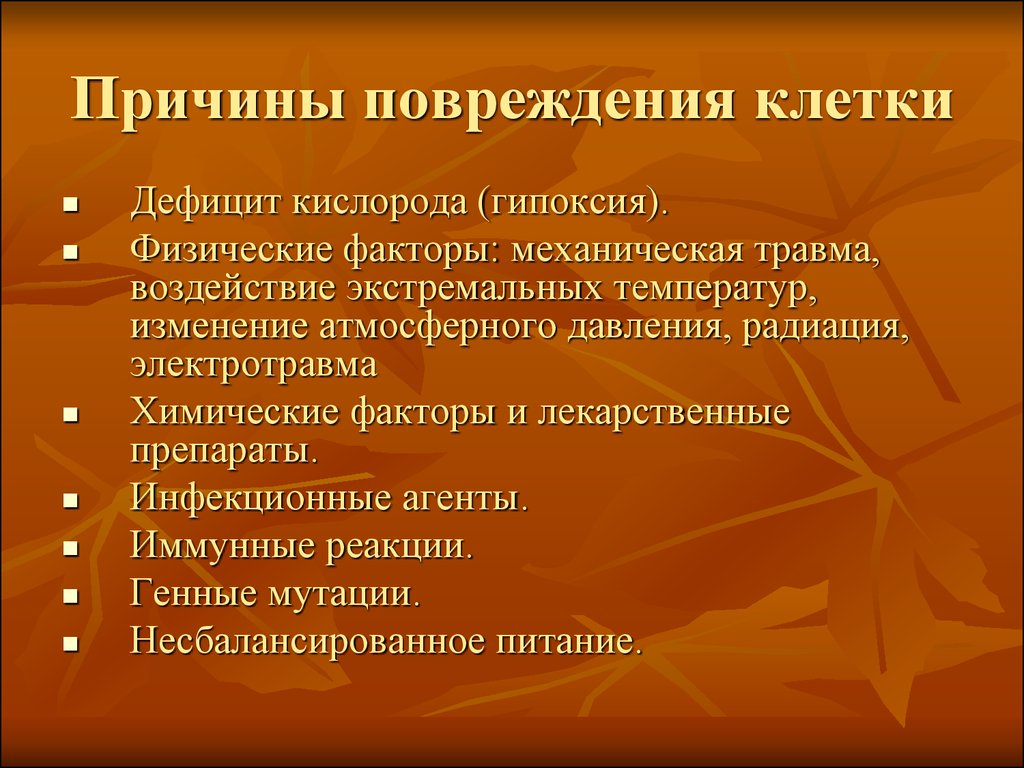 Причины повреждения клетки

- Дефицит кислорода (гипоксия).
- Физические факторы: механическая травма, воздействие экстремальных температур, изменение атмосферного давления, радиация, электротравма
- Химические факторы и лекарственные препараты.
- Инфекционные агенты.
- Иммунные реакции.
- Генные мутации.
- Несбалансированное питание.